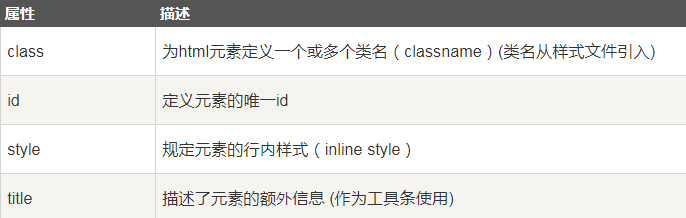 | 属性 | 描述 |
|---|---|
| class | 为html元素定义一个或多个类名（classname）(类名从样式文件引入) |
| id | 定义元素的唯一id |
| style | 规定元素的行内样式（inline style） |
| title | 描述了元素的额外信息 (作为工具条使用) |